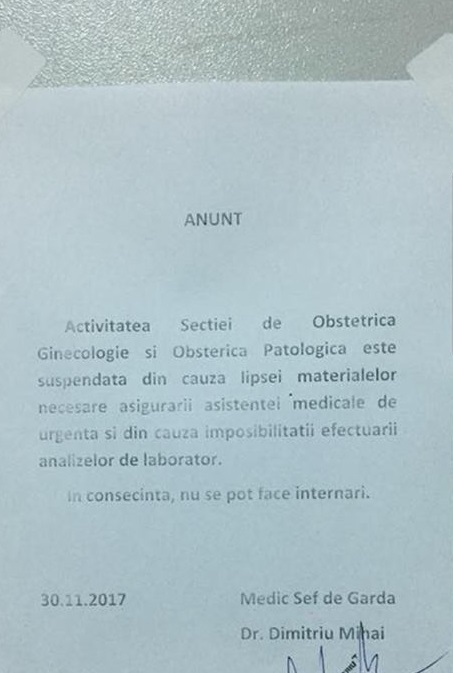 ANUNT

Activitatea Sectiei de Obstetrica Ginecologie si Obsterica Patologica este suspendata din cauza lipsei materialelor necesare asigurarii asistentei medicale de urgenta si din cauza imposibilitatii efectuarii analizelor de laborator.

In consecinta, nu se pot face internari.

30.11.2017

Medic Sef de Garda
Dr. Dimitriu Mihai